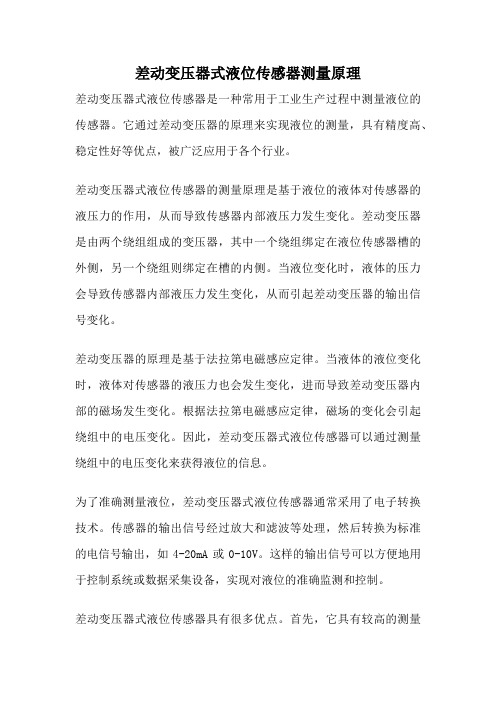 差动变压器式液位传感器测量原理

差动变压器式液位传感器是一种常用于工业生产过程中测量液位的传感器。它通过差动变压器的原理来实现液位的测量，具有精度高、稳定性好等优点，被广泛应用于各个行业。

差动变压器式液位传感器的测量原理是基于液位的液体对传感器的液压力的作用，从而导致传感器内部液压力发生变化。差动变压器是由两个绕组组成的变压器，其中一个绕组绑定在液位传感器槽的外侧，另一个绕组则绑定在槽的内侧。当液位变化时，液体的压力会导致传感器内部液压力发生变化，从而引起差动变压器的输出信号变化。

差动变压器的原理是基于法拉第电磁感应定律。当液体的液位变化时，液体对传感器的液压力也会发生变化，进而导致差动变压器内部的磁场发生变化。根据法拉第电磁感应定律，磁场的变化会引起绕组中的电压变化。因此，差动变压器式液位传感器可以通过测量绕组中的电压变化来获得液位的信息。

为了准确测量液位，差动变压器式液位传感器通常采用了电子转换技术。传感器的输出信号经过放大和滤波等处理，然后转换为标准的电信号输出，如 4-20mA 或 0-10V。这样的输出信号可以方便地用于控制系统或数据采集设备，实现对液位的准确监测和控制。

差动变压器式液位传感器具有很多优点。首先，它具有较高的测量